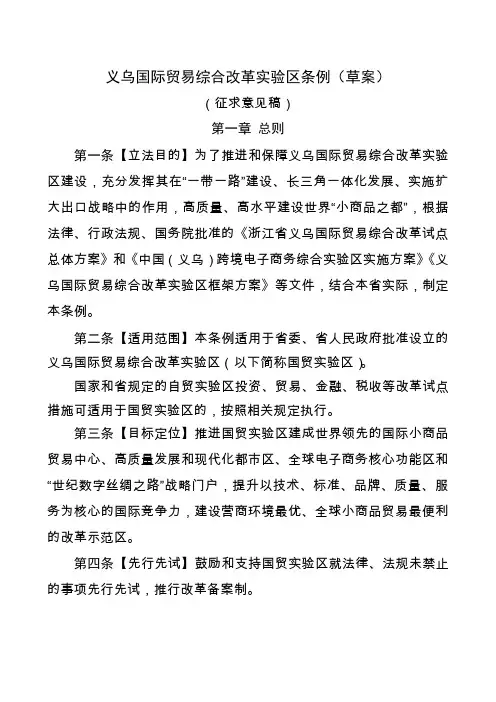 义乌国际贸易综合改革实验区条例（草案）

（征求意见稿）

第一章 总则

第一条【立法目的】为了推进和保障义乌国际贸易综合改革实验区建设，充分发挥其在“一带一路”建设、长三角一体化发展、实施扩大出口战略中的作用，高质量、高水平建设世界“小商品之都”，根据法律、行政法规、国务院批准的《浙江省义乌国际贸易综合改革试点总体方案》和《中国（义乌）跨境电子商务综合实验区实施方案》《义乌国际贸易综合改革实验区框架方案》等文件，结合本省实际，制定本条例。

第二条【适用范围】本条例适用于省委、省人民政府批准设立的义乌国际贸易综合改革实验区（以下简称国贸实验区）。

国家和省规定的自贸实验区投资、贸易、金融、税收等改革试点措施可适用于国贸实验区的，按照相关规定执行。

第三条【目标定位】推进国贸实验区建成世界领先的国际小商品贸易中心、高质量发展和现代化都市区、全球电子商务核心功能区和“世纪数字丝绸之路”战略门户，提升以技术、标准、品牌、质量、服务为核心的国际竞争力，建设营商环境最优、全球小商品贸易最便利的改革示范区。

第四条【先行先试】鼓励和支持国贸实验区就法律、法规未禁止的事项先行先试，推行改革备案制。